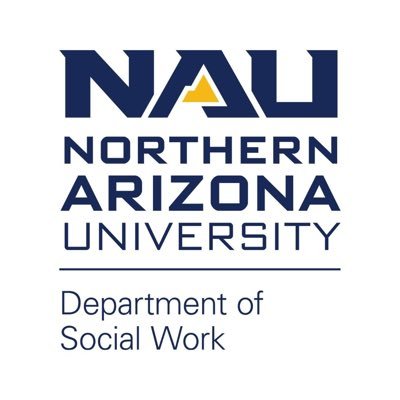 NAU
NORTHERN
ARIZONA
UNIVERSITY

Department of
Social Work